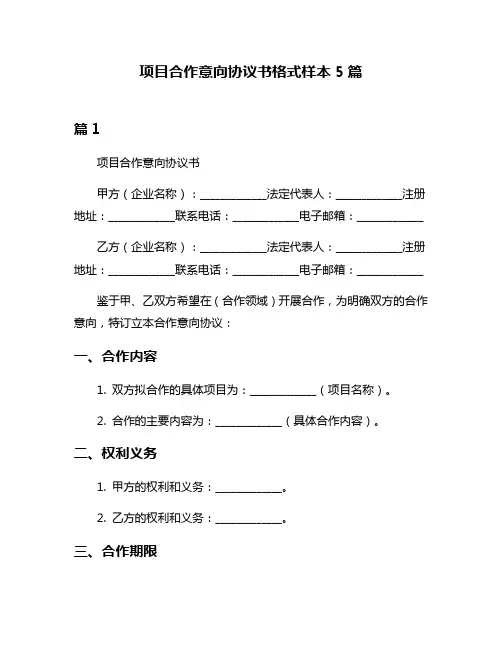 项目合作意向协议书格式样本 5 篇

篇 1

项目合作意向协议书

甲方（企业名称）：____________法定代表人：____________注册地址：____________联系电话：____________电子邮箱：____________

乙方（企业名称）：____________法定代表人：____________注册地址：____________联系电话：____________电子邮箱：____________

鉴于甲、乙双方希望在（合作领域）开展合作，为明确双方的合作意向，特订立本合作意向协议：

一、合作内容

1. 双方拟合作的具体项目为：____________（项目名称）。

2. 合作的主要内容为：____________（具体合作内容）。

二、权利义务

1. 甲方的权利和义务：____________。

2. 乙方的权利和义务：____________。

三、合作期限